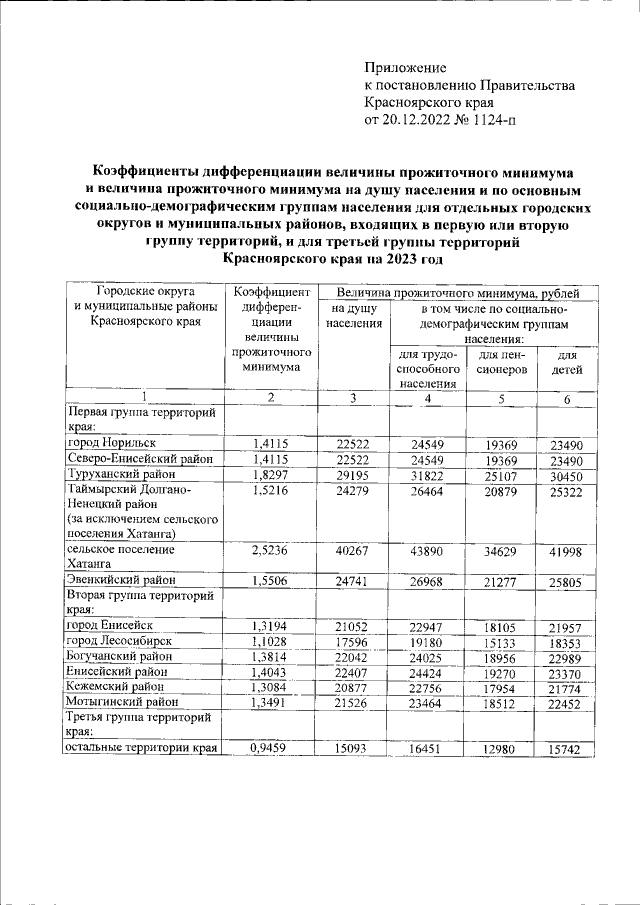 Приложение
к постановлению Правительства
Красноярского края
от 20.12.2022 № 1124-п

Коэффициенты дифференциации величины прожиточного минимума и величина прожиточного минимума на душу населения и по основным социально-демографическим группам населения для отдельных городских округов и муниципальных районов, входящих в первую или вторую группу территорий, и для третьей группы территорий Красноярского края на 2023 год

| Городские округа и муниципальные районы Красноярского края | Коэффициент дифференциации величины прожиточного минимума | Величина прожиточного минимума, рублей: на душу населения | в том числе по социально-демографическим группам населения: для трудоспособного населения | для пенсионеров | для детей |
|---|---|---|---|---|---|
| 1 | 2 | 3 | 4 | 5 | 6 |
| Первая группа территорий края: | | | | | |
| город Норильск | 1,4115 | 22522 | 24549 | 19369 | 23490 |
| Северо-Енисейский район | 1,4115 | 22522 | 24549 | 19369 | 23490 |
| Туруханский район | 1,8297 | 29195 | 31822 | 25107 | 30450 |
| Таймырский Долгано-Ненецкий район (за исключением сельского поселения Хатанга) | 1,5216 | 24279 | 26464 | 20879 | 25322 |
| сельское поселение Хатанга | 2,5236 | 40267 | 43890 | 34629 | 41998 |
| Эвенкийский район | 1,5506 | 24741 | 26968 | 21277 | 25805 |
| Вторая группа территорий края: | | | | | |
| город Енисейск | 1,3194 | 21052 | 22947 | 18105 | 21957 |
| город Лесосибирск | 1,1028 | 17596 | 19180 | 15133 | 18353 |
| Богучанский район | 1,3814 | 22042 | 24025 | 18956 | 22989 |
| Енисейский район | 1,4043 | 22407 | 24424 | 19270 | 23370 |
| Кежемский район | 1,3084 | 20877 | 22756 | 17954 | 21774 |
| Мотыгинский район | 1,3491 | 21526 | 23464 | 18512 | 22452 |
| Третья группа территорий края: | | | | | |
| остальные территории края | 0,9459 | 15093 | 16451 | 12980 | 15742 |